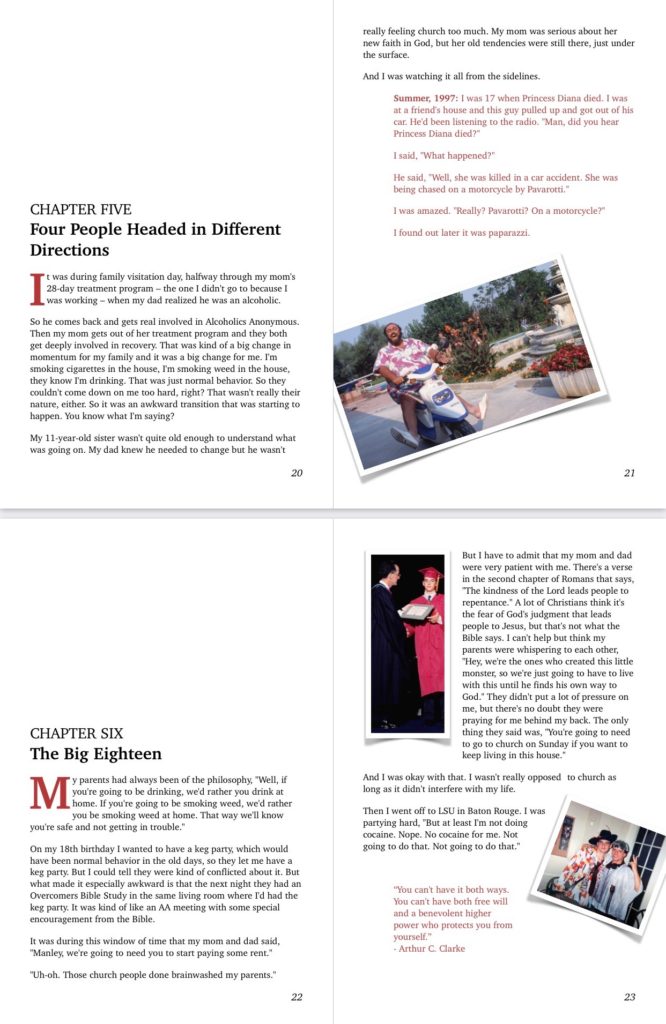 CHAPTER FIVE
Four People Headed in Different Directions

It was during family visitation day, halfway through my mom's 28-day treatment program – the one I didn't go to because I was working – when my dad realized he was an alcoholic.

So he comes back and gets real involved in Alcoholics Anonymous. Then my mom gets out of her treatment program and they both get deeply involved in recovery. That was kind of a big change in momentum for my family and it was a big change for me. I'm smoking cigarettes in the house, I'm smoking weed in the house, they know I'm drinking. That was just normal behavior. So they couldn't come down on me too hard, right? That wasn't really their nature, either. So it was an awkward transition that was starting to happen. You know what I'm saying?

My 11-year-old sister wasn't quite old enough to understand what was going on. My dad knew he needed to change but he wasn't

20

really feeling church too much. My mom was serious about her new faith in God, but her old tendencies were still there, just under the surface.

And I was watching it all from the sidelines.

Summer, 1997: I was 17 when Princess Diana died. I was at a friend's house and this guy pulled up and got out of his car. He'd been listening to the radio. "Man, did you hear Princess Diana died?"

I said, "What happened?"

He said, "Well, she was killed in a car accident. She was being chased on a motorcycle by Pavarotti."

I was amazed. "Really? Pavarotti? On a motorcycle?"

I found out later it was paparazzi.

21

CHAPTER SIX
The Big Eighteen

My parents had always been of the philosophy, "Well, if you're going to be drinking, we'd rather you drink at home. If you're going to be smoking weed, we'd rather you be smoking weed at home. That way we'll know you're safe and not getting in trouble."

On my 18th birthday I wanted to have a keg party, which would have been normal behavior in the old days, so they let me have a keg party. But I could tell they were kind of conflicted about it. But what made it especially awkward is that the next night they had an Overcomers Bible Study in the same living room where I'd had the keg party. It was kind of like an AA meeting with some special encouragement from the Bible.

It was during this window of time that my mom and dad said, "Manley, we're going to need you to start paying some rent."

"Uh-oh. Those church people done brainwashed my parents."

22

But I have to admit that my mom and dad were very patient with me. There's a verse in the second chapter of Romans that says, "The kindness of the Lord leads people to repentance." A lot of Christians think it's the fear of God's judgment that leads people to Jesus, but that's not what the Bible says. I can't help but think my parents were whispering to each other, "Hey, we're the ones who created this little monster, so we're just going to have to live with this until he finds his own way to God." They didn't put a lot of pressure on me, but there's no doubt they were praying for me behind my back. The only thing they said was, "You're going to need to go to church on Sunday if you want to keep living in this house."

And I was okay with that. I wasn't really opposed to church as long as it didn't interfere with my life.

Then I went off to LSU in Baton Rouge. I was partying hard, "But at least I'm not doing cocaine. Nope. No cocaine for me. Not going to do that. Not going to do that."

"You can't have it both ways. You can't have both free will and a benevolent higher power who protects you from yourself."
- Arthur C. Clarke

23